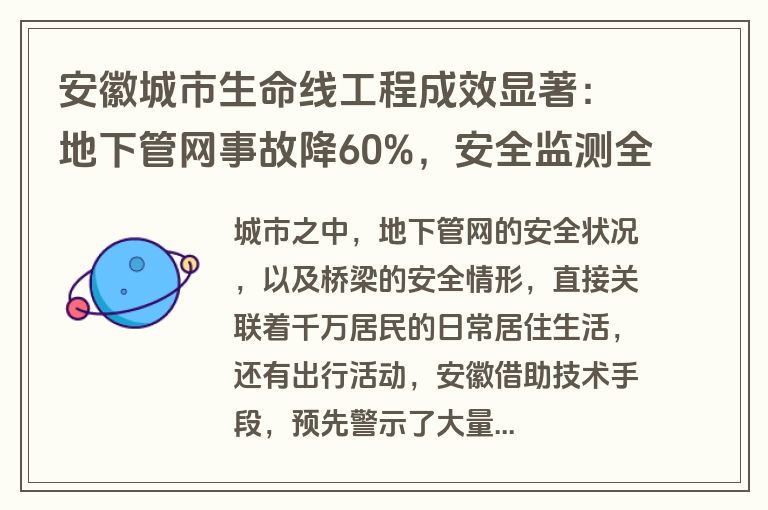 安徽城市生命线工程成效显著：地下管网事故降60%，安全监测全

城市之中，地下管网的安全状况，以及桥梁的安全情形，直接关联着千万居民的日常居住生活，还有出行活动，安徽借助技术手段，预先警示了大量...